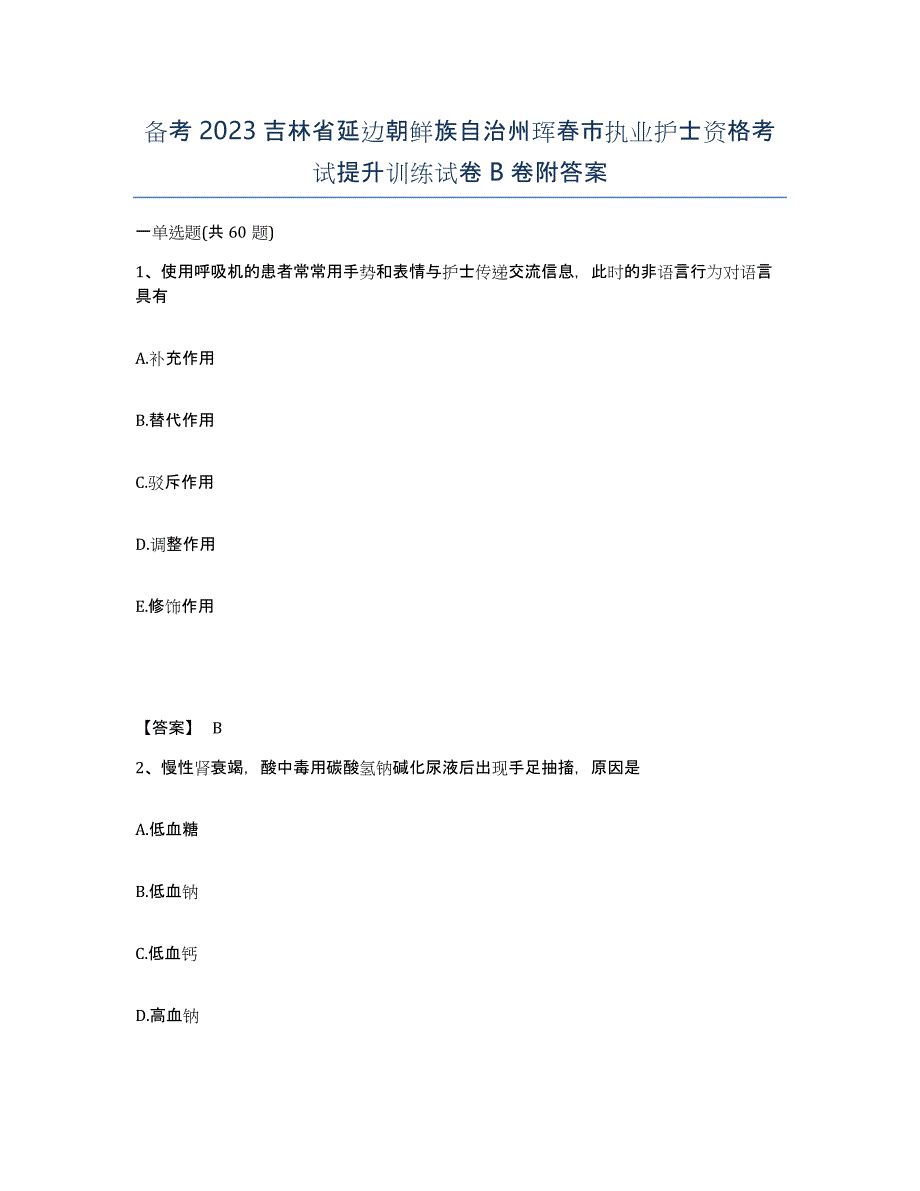 备考 2023 吉林省延边朝鲜族自治州珲春市执业护士资格考试提升训练试卷 B 卷附答案

一单选题(共 60 题)

1、使用呼吸机的患者常常用手势和表情与护士传递交流信息，此时的非语言行为对语言具有

A.补充作用

B.替代作用

C.驳斥作用

D.调整作用

E.修饰作用

【答案】 B

2、慢性肾衰竭，酸中毒用碳酸氢钠碱化尿液后出现手足抽搐，原因是

A.低血糖

B.低血钠

C.低血钙

D.高血钠